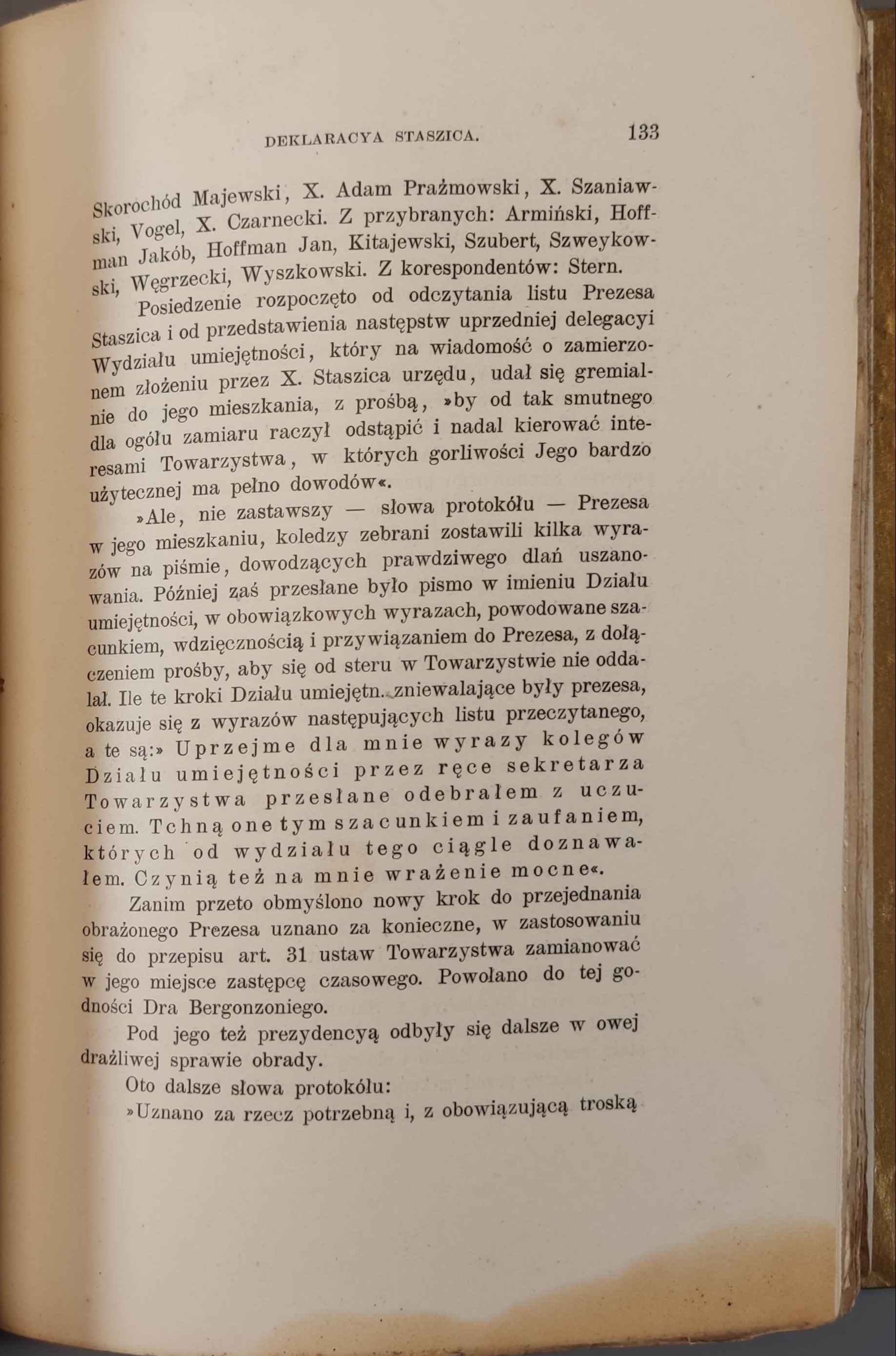 DEKLARACYA STASZICA. 133

Skorochód Majewski, X. Adam Prażmowski, X. Szaniawski, Vogel, X. Czarnecki. Z przybranych: Armiński, Hoffman Jakób, Hoffman Jan, Kitajewski, Szubert, Szweykowski, Węgrzecki, Wyszkowski. Z korespondentów: Stern.

Posiedzenie rozpoczęto od odczytania listu Prezesa Staszica i od przedstawienia następstw uprzedniej delegacyi Wydziału umiejętności, który na wiadomość o zamierzonem złożeniu przez X. Staszica urzędu, udał się gremialnie do jego mieszkania, z prośbą, »by od tak smutnego dla ogółu zamiaru raczył odstąpić i nadal kierować interesami Towarzystwa, w których gorliwości Jego bardzo użytecznej ma pełno dowodów«.

»Ale, nie zastawszy — słowa protokółu — Prezesa w jego mieszkaniu, koledzy zebrani zostawili kilka wyrazów na piśmie, dowodzących prawdziwego dlań uszanowania. Później zaś przesłane było pismo w imieniu Działu umiejętności, w obowiązkowych wyrazach, powodowane szacunkiem, wdzięcznością i przywiązaniem do Prezesa, z dołączeniem prośby, aby się od steru w Towarzystwie nie oddalał. Ile te kroki Działu umiejętn. zniewalające były prezesa, okazuje się z wyrazów następujących listu przeczytanego, a te są:» Uprzejme dla mnie wyrazy kolegów Działu umiejętności przez ręce sekretarza Towarzystwa przesłane odebrałem z uczuciem. Tchną one tym szacunkiem i zaufaniem, których od wydziału tego ciągle doznawałem. Czynią też na mnie wrażenie mocne«.

Zanim przeto obmyślono nowy krok do przejednania obrażonego Prezesa uznano za konieczne, w zastosowaniu się do przepisu art. 31 ustaw Towarzystwa zamianować w jego miejsce zastępcę czasowego. Powołano do tej godności Dra Bergonzoniego.

Pod jego też prezydencyą odbyły się dalsze w owej drażliwej sprawie obrady.

Oto dalsze słowa protokółu:

»Uznano za rzecz potrzebną i, z obowiązującą troską